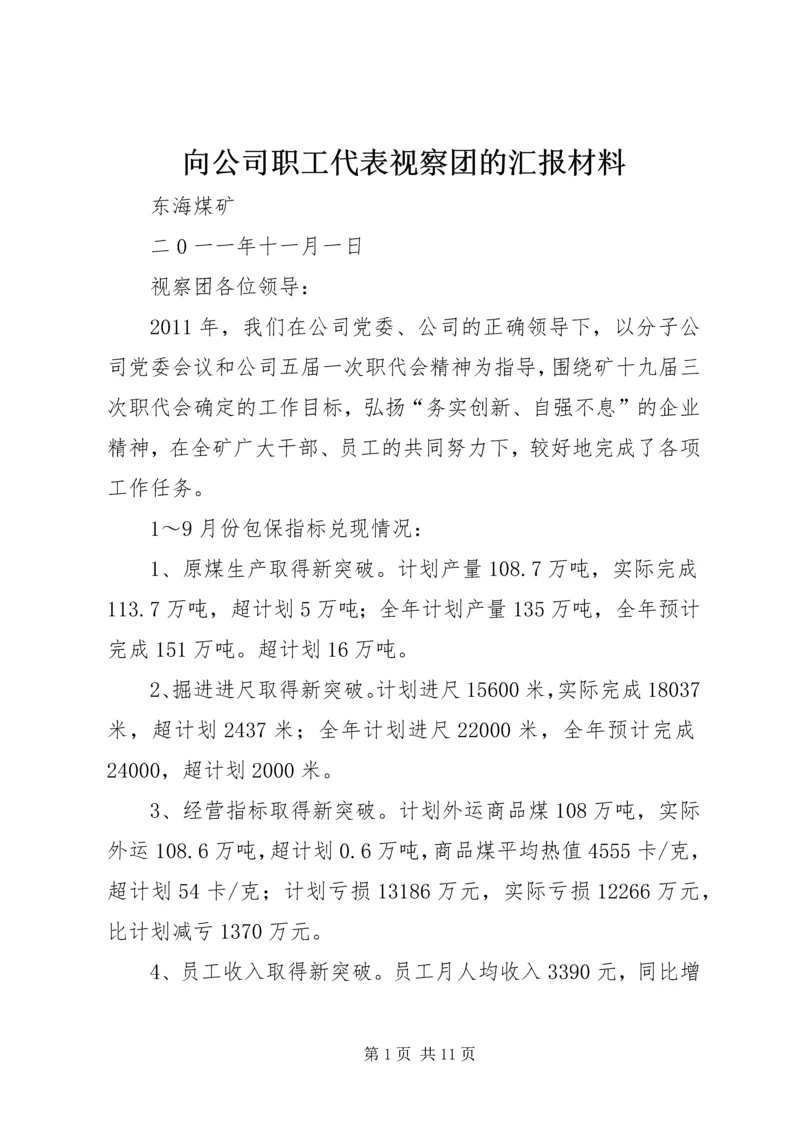 向公司职工代表视察团的汇报材料

东海煤矿

二0一一年十一月一日

视察团各位领导：

2011年，我们在公司党委、公司的正确领导下，以分子公司党委会议和公司五届一次职代会精神为指导，围绕矿十九届三次职代会确定的工作目标，弘扬“务实创新、自强不息”的企业精神，在全矿广大干部、员工的共同努力下，较好地完成了各项工作任务。

1～9月份包保指标兑现情况：

1、原煤生产取得新突破。计划产量108.7万吨，实际完成113.7万吨，超计划5万吨；全年计划产量135万吨，全年预计完成151万吨。超计划16万吨。

2、掘进进尺取得新突破。计划进尺15600米，实际完成18037米，超计划2437米；全年计划进尺22000米，全年预计完成24000，超计划2000米。

3、经营指标取得新突破。计划外运商品煤108万吨，实际外运108.6万吨，超计划0.6万吨，商品煤平均热值4555卡/克，超计划54卡/克；计划亏损13186万元，实际亏损12266万元，比计划减亏1370万元。

4、员工收入取得新突破。员工月人均收入3390元，同比增

第1页 共11页